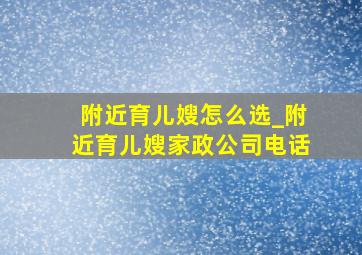 附近育儿嫂怎么选_附近育儿嫂家政公司电话